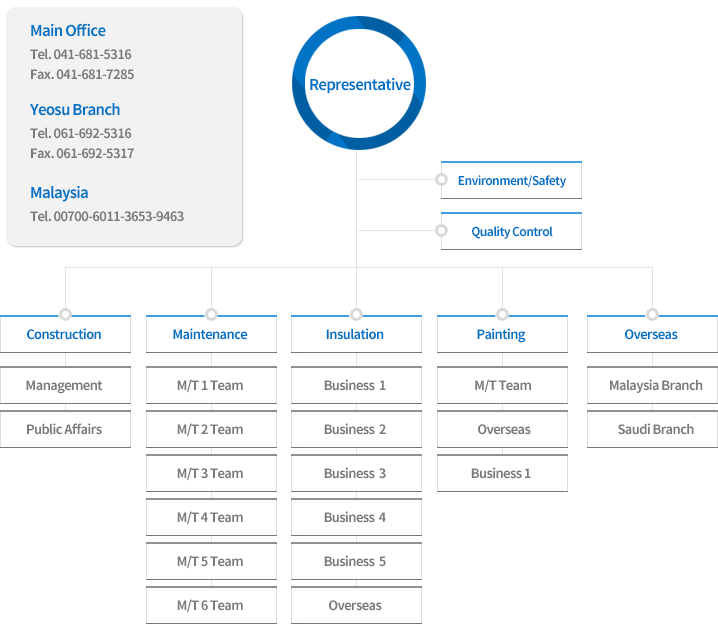 Main Office
Tel. 041-681-5316
Fax. 041-681-7285

Yeosu Branch
Tel. 061-692-5316
Fax. 061-692-5317

Malaysia
Tel. 00700-6011-3653-9463

Representative

Environment/Safety

Quality Control

Construction
Management
Public Affairs

Maintenance
M/T 1 Team
M/T 2 Team
M/T 3 Team
M/T 4 Team
M/T 5 Team
M/T 6 Team

Insulation
Business 1
Business 2
Business 3
Business 4
Business 5
Overseas

Painting
M/T Team
Overseas
Business 1

Overseas
Malaysia Branch
Saudi Branch